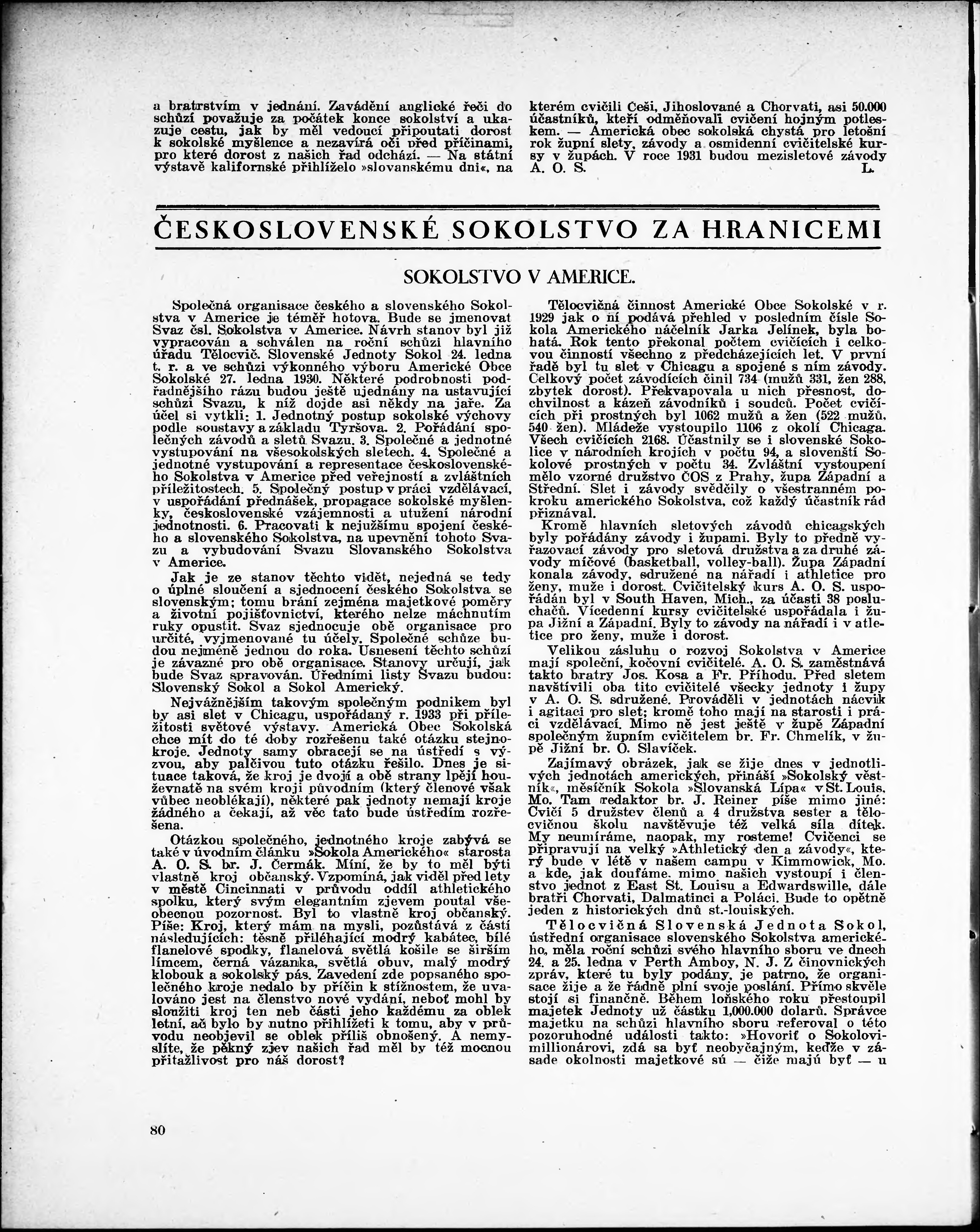 a bratrstvím v jednání. Zavádění anglické řeči do schůzí považuje za počátek konce sokolství a ukazuje cestu, jak by měl vedoucí připoutati dorost k sokolské myšlence a nezavírá oči před příčinami, pro které dorost z našich řad odchází. — Na státní výstavě kalifornské přihlíželo »slovanskému dni«, na kterém cvičili Češi, Jihoslované a Chorvati, asi 50.000 účastníků, kteří odměňovali cvičení hojným potleskem. — Americká obec sokolská chystá pro letošní rok župní slety, závody a osmidenní cvičitelské kursy v župách. V roce 1931 budou mezisletové závody A. O. S. L.

ČESKOSLOVENSKÉ SOKOLSTVO ZA HRANICEMI

SOKOLSTVO V AMERICE.

Společná organisace českého a slovenského Sokolstva v Americe je téměř hotova. Bude se jmenovat Svaz čsl. Sokolstva v Americe. Návrh stanov byl již vypracován a schválen na roční schůzi hlavního úřadu Tělocvič. Slovenské Jednoty Sokol 24. ledna t. r. a ve schůzi výkonného výboru Americké Obce Sokolské 27. ledna 1930. Některé podrobnosti podřadnějšího rázu budou ještě ujednány na ustavující schůzi Svazu, k níž dojde asi někdy na jaře. Za účel si vytkli: 1. Jednotný postup sokolské výchovy podle soustavy a základu Tyršova. 2. Pořádání společných závodů a sletů Svazu. 3. Společné a jednotné vystupování na všesokolských sletech. 4. Společné a jednotné vystupování a representace československého Sokolstva v Americe před veřejností a zvláštních příležitostech. 5. Společný postup v práci vzdělávací, v uspořádání přednášek, propagace sokolské myšlenky, československé vzájemnosti a utužení národní jednotnosti. 6. Pracovati k nejužšímu spojení českého a slovenského Sokolstva, na upevnění tohoto Svazu a vybudování Svazu Slovanského Sokolstva v Americe.

Jak je ze stanov těchto vidět, nejedná se tedy o úplné sloučení a sjednocení českého Sokolstva se slovenským; tomu brání zejména majetkové poměry a životní pojišťovnictví, kterého nelze máchnutím ruky opustit. Svaz sjednocuje obě organisace pro určité, vyjmenované tu účely. Společné schůze budou nejméně jednou do roka. Usnesení těchto schůzí je závazné pro obě organisace. Stanovy určují, jak bude Svaz spravován. Úředními listy Svazu budou: Slovenský Sokol a Sokol Americký.

Nejvážnějším takovým společným podnikem byl by asi slet v Chicagu, uspořádaný r. 1933 při příležitosti světové výstavy. Americká Obec Sokolská chce mít do té doby rozřešenu také otázku stejnokroje. Jednoty samy obracejí se na ústředí s výzvou, aby palčivou tuto otázku řešilo. Dnes je situace taková, že kroj je dvojí a obě strany lpějí houževnatě na svém kroji původním (který členové však vůbec neoblékají), některé pak jednoty nemají kroje žádného a čekají, až věc tato bude ústředím rozřešena.

Otázkou společného, jednotného kroje zabývá se také v úvodním článku »Sokola Amerického« starosta A. O. S. br. J. Čermák. Míní, že by to měl býti vlastně kroj občanský. Vzpomíná, jak viděl před lety v městě Cincinnati v průvodu oddíl athletického spolku, který svým elegantním zjevem poutal všeobecnou pozornost. Byl to vlastně kroj občanský. Píše: Kroj, který mám na mysli, pozůstává z částí následujících: těsně přiléhající modrý kabátec, bílé flanelové spodky, flanelová světlá košile se širším límcem, černá vázanka, světlá obuv, malý modrý klobouk a sokolský pás. Zavedení zde popsaného společného kroje nedalo by příčin k stížnostem, že uvalováno jest na členstvo nové vydání, neboť mohl by sloužiti kroj ten neb části jeho každému za oblek letní, ač bylo by nutno přihlížeti k tomu, aby v průvodu neobjevil se oblek příliš obnošený. A nemyslíte, že pěkný zjev našich řad měl by též mocnou přitažlivost pro náš dorost?

Tělocvičná činnost Americké Obce Sokolské v r. 1929 jak o ní podává přehled v posledním čísle Sokola Amerického náčelník Jarka Jelínek, byla bohatá. Rok tento překonal počtem cvičících i celkovou činností všechno z předcházejících let. V první řadě byl tu slet v Chicagu a spojené s ním závody. Celkový počet závodících činil 734 (mužů 331, žen 288, zbytek dorost). Překvapovala u nich přesnost, dochvilnost a kázeň závodníků i soudců. Počet cvičících při prostných byl 1062 mužů a žen (522 mužů, 540 žen). Mládeže vystoupilo 1106 z okolí Chicaga. Všech cvičících 2168. Účastnily se i slovenské Sokolice v národních krojích v počtu 94, a slovenští Sokolové prostných v počtu 34. Zvláštní vystoupení mělo vzorné družstvo ČOS z Prahy, župa Západní a Střední. Slet i závody svědčily o všestranném pokroku amerického Sokolstva, což každý účastník rád přiznával.

Kromě hlavních sletových závodů chicagských byly pořádány závody i župami. Byly to předně vyřazovací závody pro sletová družstva a za druhé závody míčové (basketball, volley-ball). Župa Západní konala závody, sdružené na nářadí i athletice pro ženy, muže i dorost. Cvičitelský kurs A. O. S. uspořádán byl v South Haven, Mich., za účasti 38 posluchačů. Vícedenní kursy cvičitelské uspořádala i župa Jižní a Západní. Byly to závody na nářadí i v atletice pro ženy, muže i dorost.

Velikou zásluhu o rozvoj Sokolstva v Americe mají společní, kočovní cvičitelé. A. O. S. zaměstnává takto bratry Jos. Kosa a Fr. Příhodu. Před sletem navštívili oba tito cvičitelé všecky jednoty i župy v A. O. S. sdružené. Prováděli v jednotách nácvik i agitaci pro slet; kromě toho mají na starosti i práci vzdělávací. Mimo ně jest ještě v župě Západní společným župním cvičitelem br. Fr. Chmelík, v župě Jižní br. O. Slavíček.

Zajímavý obrázek, jak se žije dnes v jednotlivých jednotách amerických, přináší »Sokolský věstník«, měsíčník Sokola »Slovanská Lípa« v St. Louis, Mo. Tam redaktor br. J. Reiner píše mimo jiné: Cvičí 5 družstev členů a 4 družstva sester a tělocvičnou školu navštěvuje též velká síla dítek. My neumíráme, naopak, my rosteme! Cvičenci se připravují na velký »Athletický den a závody«, který bude v létě v našem campu v Kimmowick, Mo. a kde, jak doufáme, mimo našich vystoupí i členstvo jednot z East St. Louisu a Edwardswille, dále bratři Chorvati, Dalmatinci a Poláci. Bude to opětně jeden z historických dnů st.-louiských.

Tělocvičná Slovenská Jednota Sokol, ústřední organisace slovenského Sokolstva amerického, měla roční schůzi svého hlavního sboru ve dnech 24. a 25. ledna v Perth Amboy, N. J. Z činovnických zpráv, které tu byly podány, je patrno, že organisace žije a že řádně plní svoje poslání. Přímo skvěle stojí si finančně. Během loňského roku přestoupil majetek Jednoty už částku 1,000.000 dolarů. Správce majetku na schůzi hlavního sboru referoval o této pozoruhodné události takto: »Hovoriť o Sokolovi-millionárovi, zdá sa byť neobyčajným, keďže v zásade okolnosti majetkové sú — čiže majú byť — u

80